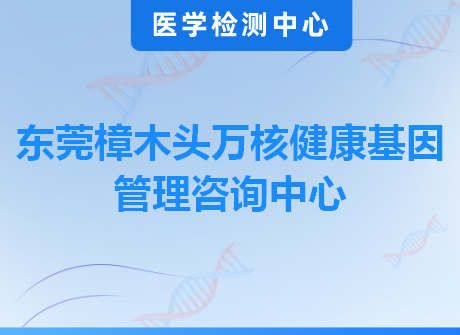 医学检测中心

东莞樟木头万核健康基因管理咨询中心